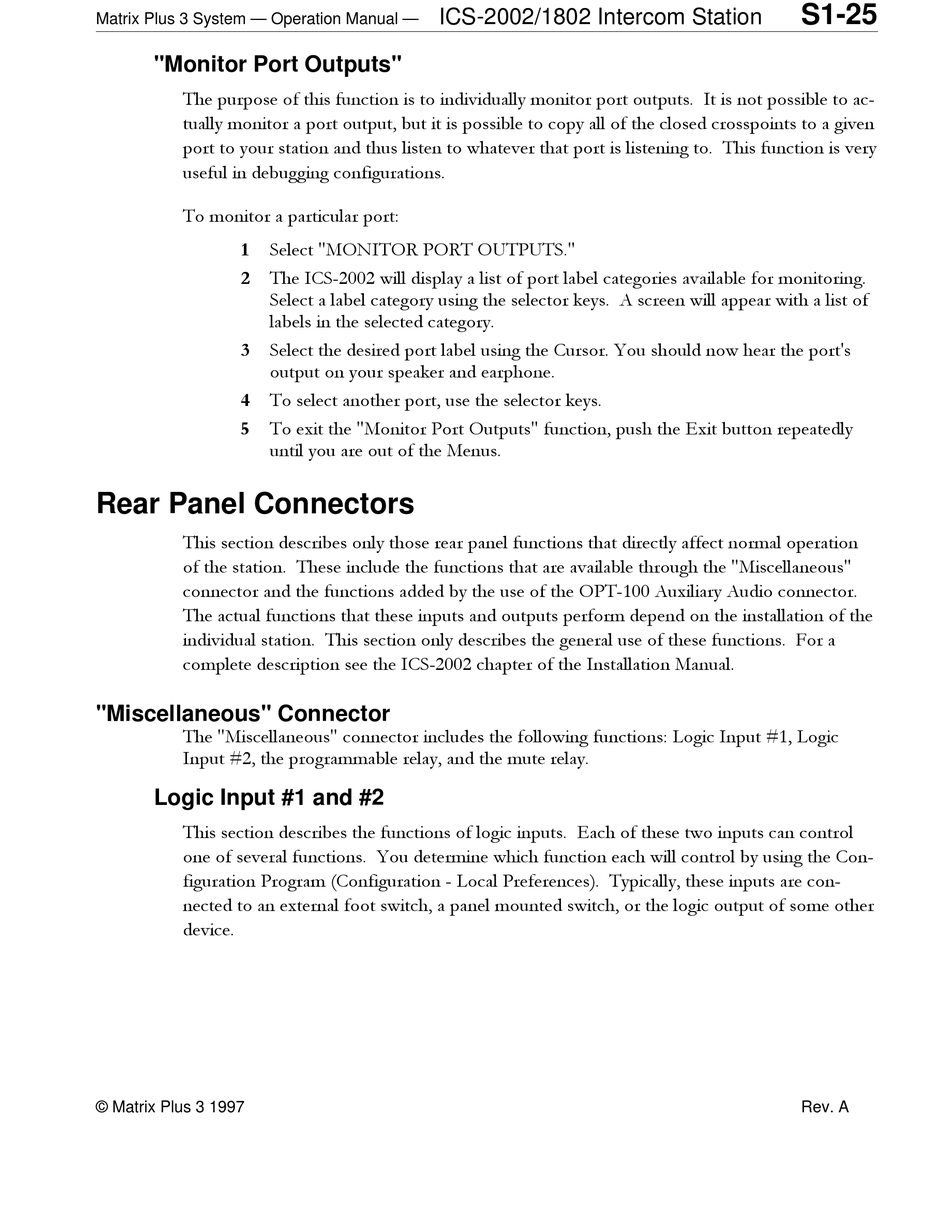 Matrix Plus 3 System — Operation Manual — ICS-2002/1802 Intercom Station S1-25

"Monitor Port Outputs"

The purpose of this function is to individually monitor port outputs. It is not possible to actually monitor a port output, but it is possible to copy all of the closed crosspoints to a given port to your station and thus listen to whatever that port is listening to. This function is very useful in debugging configurations.

To monitor a particular port:

1 Select "MONITOR PORT OUTPUTS."

2 The ICS-2002 will display a list of port label categories available for monitoring. Select a label category using the selector keys. A screen will appear with a list of labels in the selected category.

3 Select the desired port label using the Cursor. You should now hear the port's output on your speaker and earphone.

4 To select another port, use the selector keys.

5 To exit the "Monitor Port Outputs" function, push the Exit button repeatedly until you are out of the Menus.

Rear Panel Connectors

This section describes only those rear panel functions that directly affect normal operation of the station. These include the functions that are available through the "Miscellaneous" connector and the functions added by the use of the OPT-100 Auxiliary Audio connector. The actual functions that these inputs and outputs perform depend on the installation of the individual station. This section only describes the general use of these functions. For a complete description see the ICS-2002 chapter of the Installation Manual.

"Miscellaneous" Connector

The "Miscellaneous" connector includes the following functions: Logic Input #1, Logic Input #2, the programmable relay, and the mute relay.

Logic Input #1 and #2

This section describes the functions of logic inputs. Each of these two inputs can control one of several functions. You determine which function each will control by using the Configuration Program (Configuration - Local Preferences). Typically, these inputs are connected to an external foot switch, a panel mounted switch, or the logic output of some other device.

© Matrix Plus 3 1997 Rev. A